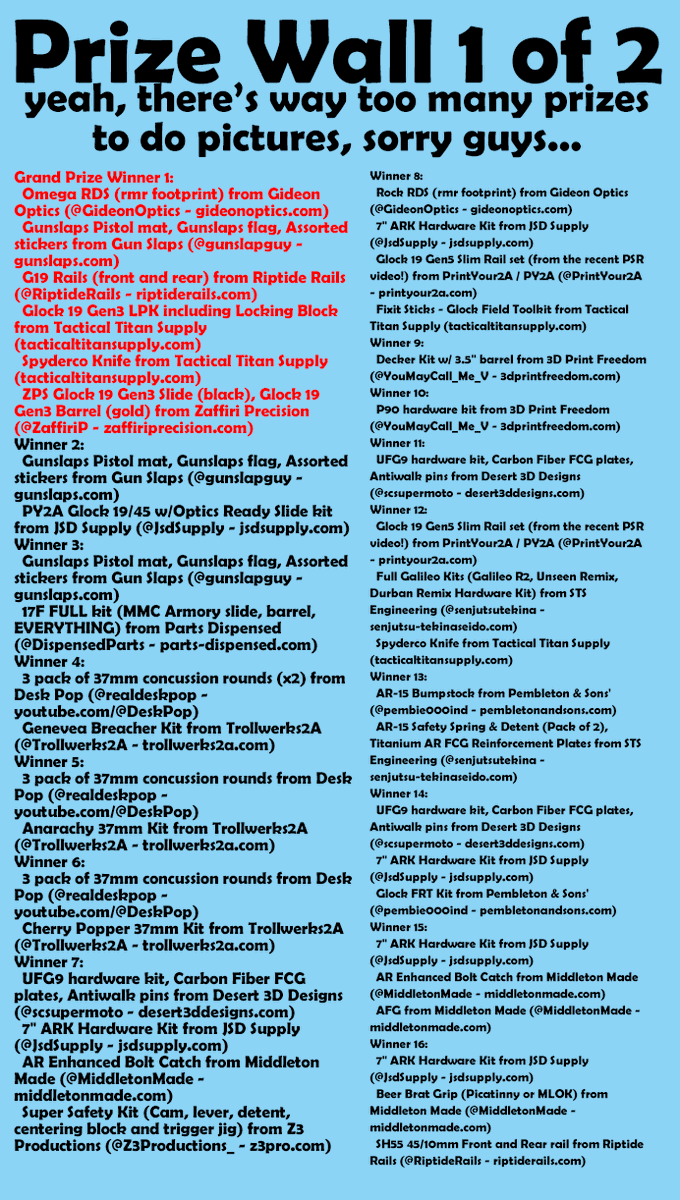 Prize Wall 1 of 2
yeah, there's way too many prizes to do pictures, sorry guys...

Grand Prize Winner 1:
Omega RDS (rmr footprint) from Gideon Optics (@GideonOptics - gideonoptics.com)
Gunslaps Pistol mat, Gunslaps flag, Assorted stickers from Gun Slaps (@gunslapguy - gunslaps.com)
G19 Rails (front and rear) from Riptide Rails (@RiptideRails - riptiderails.com)
Glock 19 Gen3 LPK including Locking Block from Tactical Titan Supply (tacticaltitansupply.com)
Spyderco Knife from Tactical Titan Supply (tacticaltitansupply.com)
ZPS Glock 19 Gen3 Slide (black), Glock 19 Gen3 Barrel (gold) from Zaffiri Precision (@ZaffiriP - zaffiriprecision.com)
Winner 2:
Gunslaps Pistol mat, Gunslaps flag, Assorted stickers from Gun Slaps (@gunslapguy - gunslaps.com)
PY2A Glock 19/45 w/Optics Ready Slide kit from JSD Supply (@JsdSupply - jsdsupply.com)
Winner 3:
Gunslaps Pistol mat, Gunslaps flag, Assorted stickers from Gun Slaps (@gunslapguy - gunslaps.com)
17F FULL kit (MMC Armory slide, barrel, EVERYTHING) from Parts Dispensed (@DispensedParts - parts-dispensed.com)
Winner 4:
3 pack of 37mm concussion rounds (x2) from Desk Pop (@realdeskpop - youtube.com/@DeskPop)
Genevea Breacher Kit from Trollwerks2A (@Trollwerks2A - trollwerks2a.com)
Winner 5:
3 pack of 37mm concussion rounds from Desk Pop (@realdeskpop - youtube.com/@DeskPop)
Anarachy 37mm Kit from Trollwerks2A (@Trollwerks2A - trollwerks2a.com)
Winner 6:
3 pack of 37mm concussion rounds from Desk Pop (@realdeskpop - youtube.com/@DeskPop)
Cherry Popper 37mm Kit from Trollwerks2A (@Trollwerks2A - trollwerks2a.com)
Winner 7:
UFG9 hardware kit, Carbon Fiber FCG plates, Antiwalk pins from Desert 3D Designs (@scsupermoto - desert3ddesigns.com)
7" ARK Hardware Kit from JSD Supply (@JsdSupply - jsdsupply.com)
AR Enhanced Bolt Catch from Middleton Made (@MiddletonMade - middletonmade.com)
Super Safety Kit (Cam, lever, detent, centering block and trigger jig) from Z3 Productions (@Z3Productions_ - z3pro.com)

Winner 8:
Rock RDS (rmr footprint) from Gideon Optics (@GideonOptics - gideonoptics.com)
7" ARK Hardware Kit from JSD Supply (@JsdSupply - jsdsupply.com)
Glock 19 Gen5 Slim Rail set (from the recent PSR video!) from PrintYour2A / PY2A (@PrintYour2A - printyour2a.com)
Fixit Sticks - Glock Field Toolkit from Tactical Titan Supply (tacticaltitansupply.com)
Winner 9:
Decker Kit w/ 3.5" barrel from 3D Print Freedom (@YouMayCall_Me_V - 3dprintfreedom.com)
Winner 10:
P90 hardware kit from 3D Print Freedom (@YouMayCall_Me_V - 3dprintfreedom.com)
Winner 11:
UFG9 hardware kit, Carbon Fiber FCG plates, Antiwalk pins from Desert 3D Designs (@scsupermoto - desert3ddesigns.com)
Winner 12:
Glock 19 Gen5 Slim Rail set (from the recent PSR video!) from PrintYour2A / PY2A (@PrintYour2A - printyour2a.com)
Full Galileo Kits (Galileo R2, Unseen Remix, Durban Remix Hardware Kit) from STS Engineering (@senjutsutekina - senjutsu-tekinaseido.com)
Spyderco Knife from Tactical Titan Supply (tacticaltitansupply.com)
Winner 13:
AR-15 Bumpstock from Pembleton & Sons' (@pembie000ind - pembletonandsons.com)
AR-15 Safety Spring & Detent (Pack of 2), Titanium AR FCG Reinforcement Plates from STS Engineering (@senjutsutekina - senjutsu-tekinaseido.com)
Winner 14:
UFG9 hardware kit, Carbon Fiber FCG plates, Antiwalk pins from Desert 3D Designs (@scsupermoto - desert3ddesigns.com)
7" ARK Hardware Kit from JSD Supply (@JsdSupply - jsdsupply.com)
Glock FRT Kit from Pembleton & Sons' (@pembie000ind - pembletonandsons.com)
Winner 15:
7" ARK Hardware Kit from JSD Supply (@JsdSupply - jsdsupply.com)
AR Enhanced Bolt Catch from Middleton Made (@MiddletonMade - middletonmade.com)
AFG from Middleton Made (@MiddletonMade - middletonmade.com)
Winner 16:
7" ARK Hardware Kit from JSD Supply (@JsdSupply - jsdsupply.com)
Beer Brat Grip (Picatinny or MLOK) from Middleton Made (@MiddletonMade - middletonmade.com)
SH55 45/10mm Front and Rear rail from Riptide Rails (@RiptideRails - riptiderails.com)